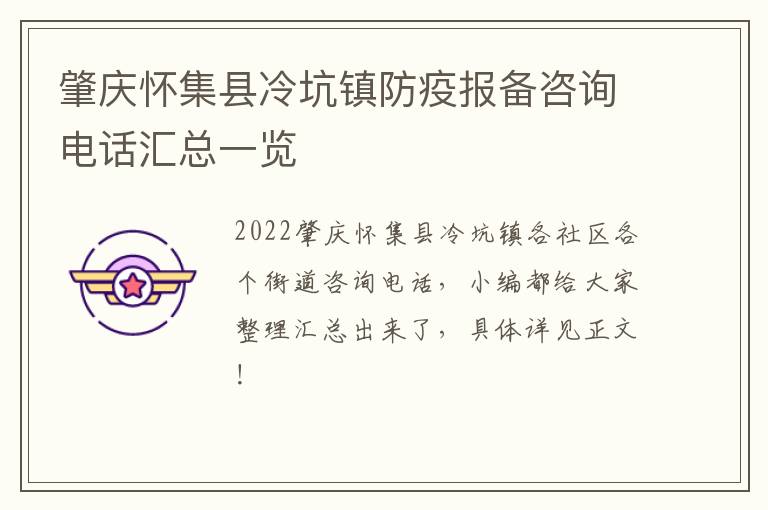 肇庆怀集县冷坑镇防疫报备咨询电话汇总一览

2022肇庆怀集县冷坑镇各社区各个街道咨询电话，小编都给大家整理汇总出来了，具体详见正文！